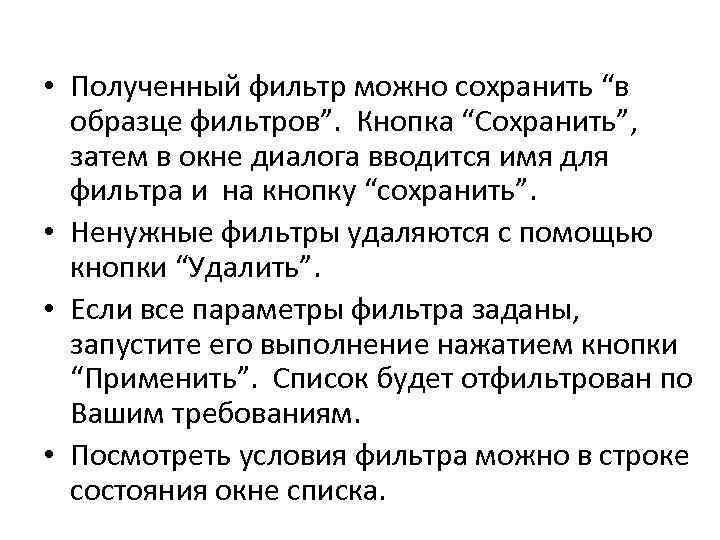 • Полученный фильтр можно сохранить “в образце фильтров”. Кнопка “Сохранить”, затем в окне диалога вводится имя для фильтра и на кнопку “сохранить”.

• Ненужные фильтры удаляются с помощью кнопки “Удалить”.

• Если все параметры фильтра заданы, запустите его выполнение нажатием кнопки “Применить”. Список будет отфильтрован по Вашим требованиям.

• Посмотреть условия фильтра можно в строке состояния окне списка.